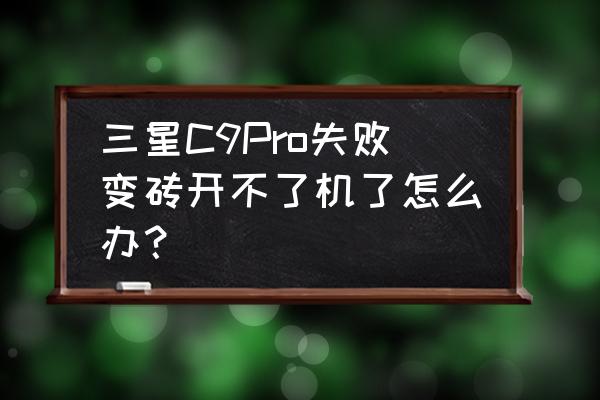 三星C9Pro失败变砖开不了机了怎么办？